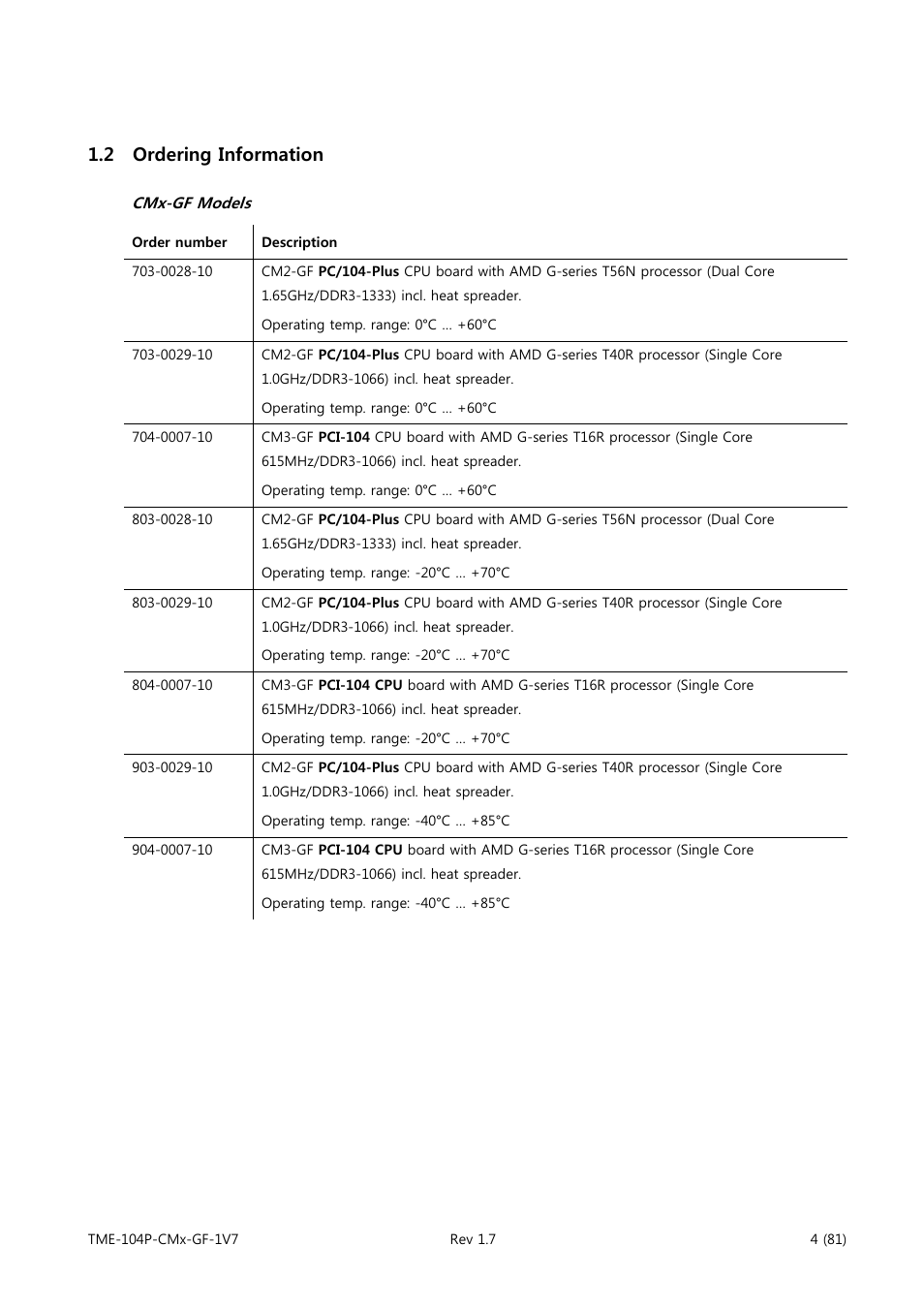 1.2 Ordering Information

CMx-GF Models

| Order number | Description |
|---|---|
| 703-0028-10 | CM2-GF PC/104-Plus CPU board with AMD G-series T56N processor (Dual Core 1.65GHz/DDR3-1333) incl. heat spreader. Operating temp. range: 0°C … +60°C |
| 703-0029-10 | CM2-GF PC/104-Plus CPU board with AMD G-series T40R processor (Single Core 1.0GHz/DDR3-1066) incl. heat spreader. Operating temp. range: 0°C … +60°C |
| 704-0007-10 | CM3-GF PCI-104 CPU board with AMD G-series T16R processor (Single Core 615MHz/DDR3-1066) incl. heat spreader. Operating temp. range: 0°C … +60°C |
| 803-0028-10 | CM2-GF PC/104-Plus CPU board with AMD G-series T56N processor (Dual Core 1.65GHz/DDR3-1333) incl. heat spreader. Operating temp. range: -20°C … +70°C |
| 803-0029-10 | CM2-GF PC/104-Plus CPU board with AMD G-series T40R processor (Single Core 1.0GHz/DDR3-1066) incl. heat spreader. Operating temp. range: -20°C … +70°C |
| 804-0007-10 | CM3-GF PCI-104 CPU board with AMD G-series T16R processor (Single Core 615MHz/DDR3-1066) incl. heat spreader. Operating temp. range: -20°C … +70°C |
| 903-0029-10 | CM2-GF PC/104-Plus CPU board with AMD G-series T40R processor (Single Core 1.0GHz/DDR3-1066) incl. heat spreader. Operating temp. range: -40°C … +85°C |
| 904-0007-10 | CM3-GF PCI-104 CPU board with AMD G-series T16R processor (Single Core 615MHz/DDR3-1066) incl. heat spreader. Operating temp. range: -40°C … +85°C |

TME-104P-CMx-GF-1V7 Rev 1.7 4 (81)